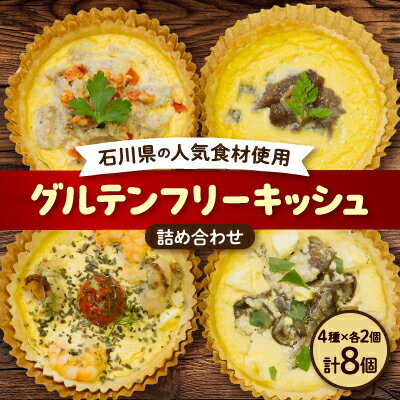 石川県の人気食材使用

グルテンフリーキッシュ

詰め合わせ

4種×各2個
計8個